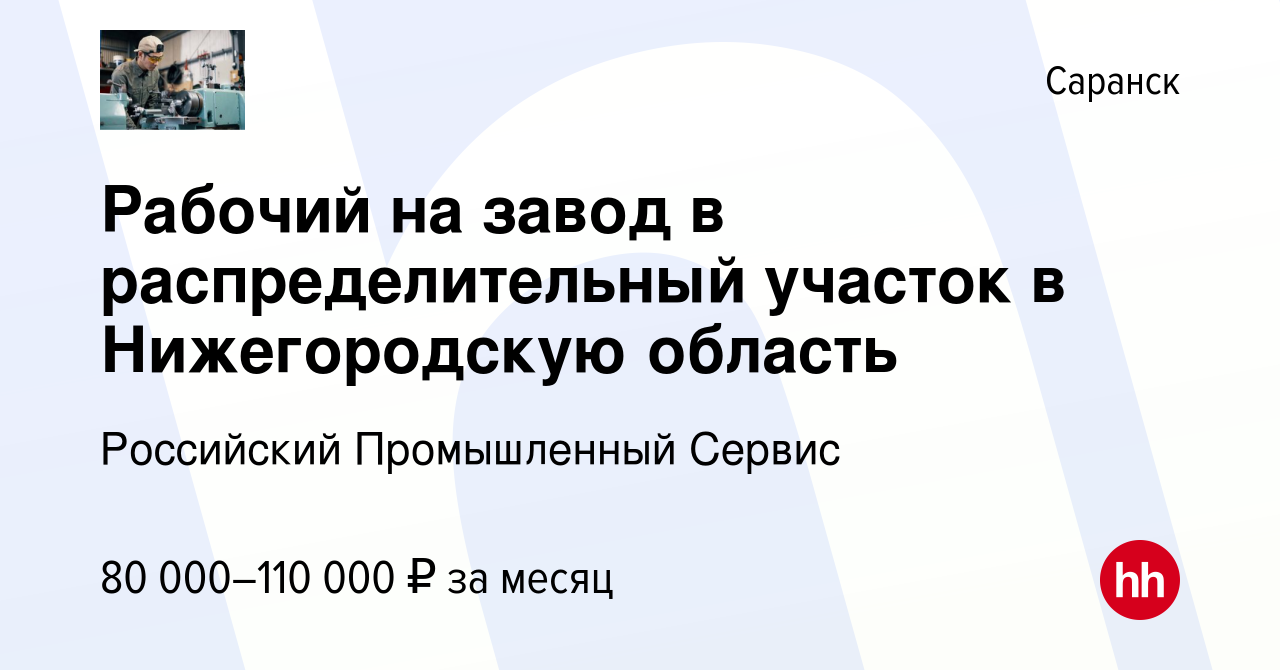 Саранск

Рабочий на завод в распределительный участок в Нижегородскую область

Российский Промышленный Сервис

80 000–110 000 ₽ за месяц

hh